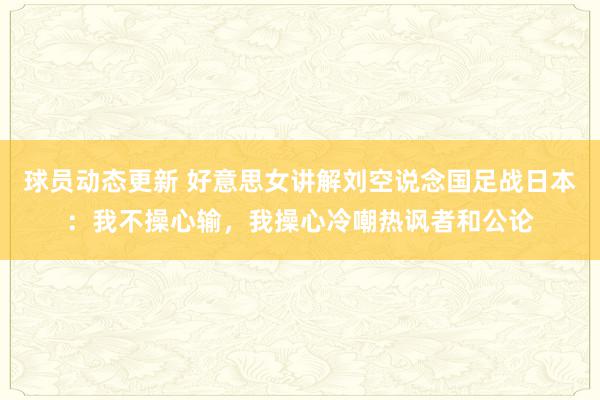 球员动态更新 好意思女讲解刘空说念国足战日本：我不操心输，我操心冷嘲热讽者和公论